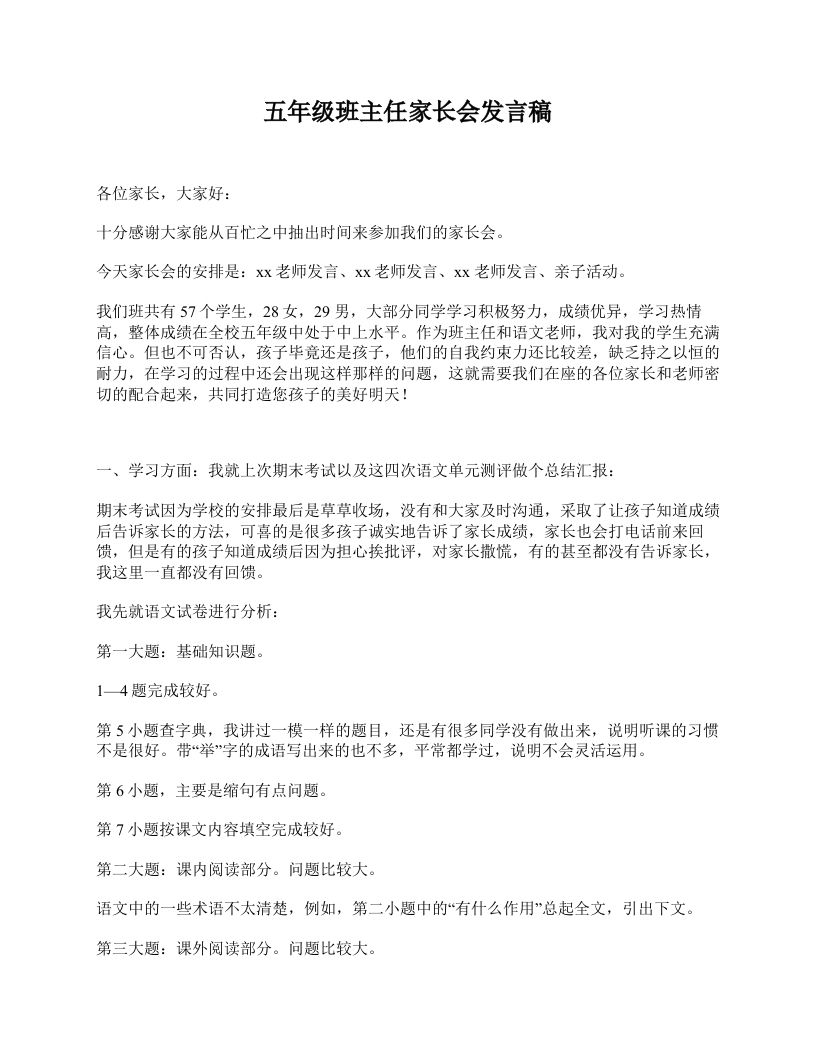 五年级班主任家长会发言稿

各位家长，大家好：

十分感谢大家能从百忙之中抽出时间来参加我们的家长会。

今天家长会的安排是：xx 老师发言、xx 老师发言、xx 老师发言、亲子活动。

我们班共有 57 个学生，28 女，29 男，大部分同学学习积极努力，成绩优异，学习热情高，整体成绩在全校五年级中处于中上水平。作为班主任和语文老师，我对我的学生充满信心。但也不可否认，孩子毕竟还是孩子，他们的自我约束力还比较差，缺乏持之以恒的耐力，在学习的过程中还会出现这样那样的问题，这就需要我们在座的各位家长和老师密切的配合起来，共同打造您孩子的美好明天！

一、学习方面：我就上次期末考试以及这四次语文单元测评做个总结汇报：

期末考试因为学校的安排最后是草草收场，没有和大家及时沟通，采取了让孩子知道成绩后告诉家长的方法，可喜的是很多孩子诚实地告诉了家长成绩，家长也会打电话前来回馈，但是有的孩子知道成绩后因为担心挨批评，对家长撒慌，有的甚至都没有告诉家长，我这里一直都没有回馈。

我先就语文试卷进行分析：

第一大题：基础知识题。

1—4 题完成较好。

第 5 小题查字典，我讲过一模一样的题目，还是有很多同学没有做出来，说明听课的习惯不是很好。带“举”字的成语写出来的也不多，平常都学过，说明不会灵活运用。

第 6 小题，主要是缩句有点问题。

第 7 小题按课文内容填空完成较好。

第二大题：课内阅读部分。问题比较大。

语文中的一些术语不太清楚，例如，第二小题中的“有什么作用”总起全文，引出下文。

第三大题：课外阅读部分。问题比较大。